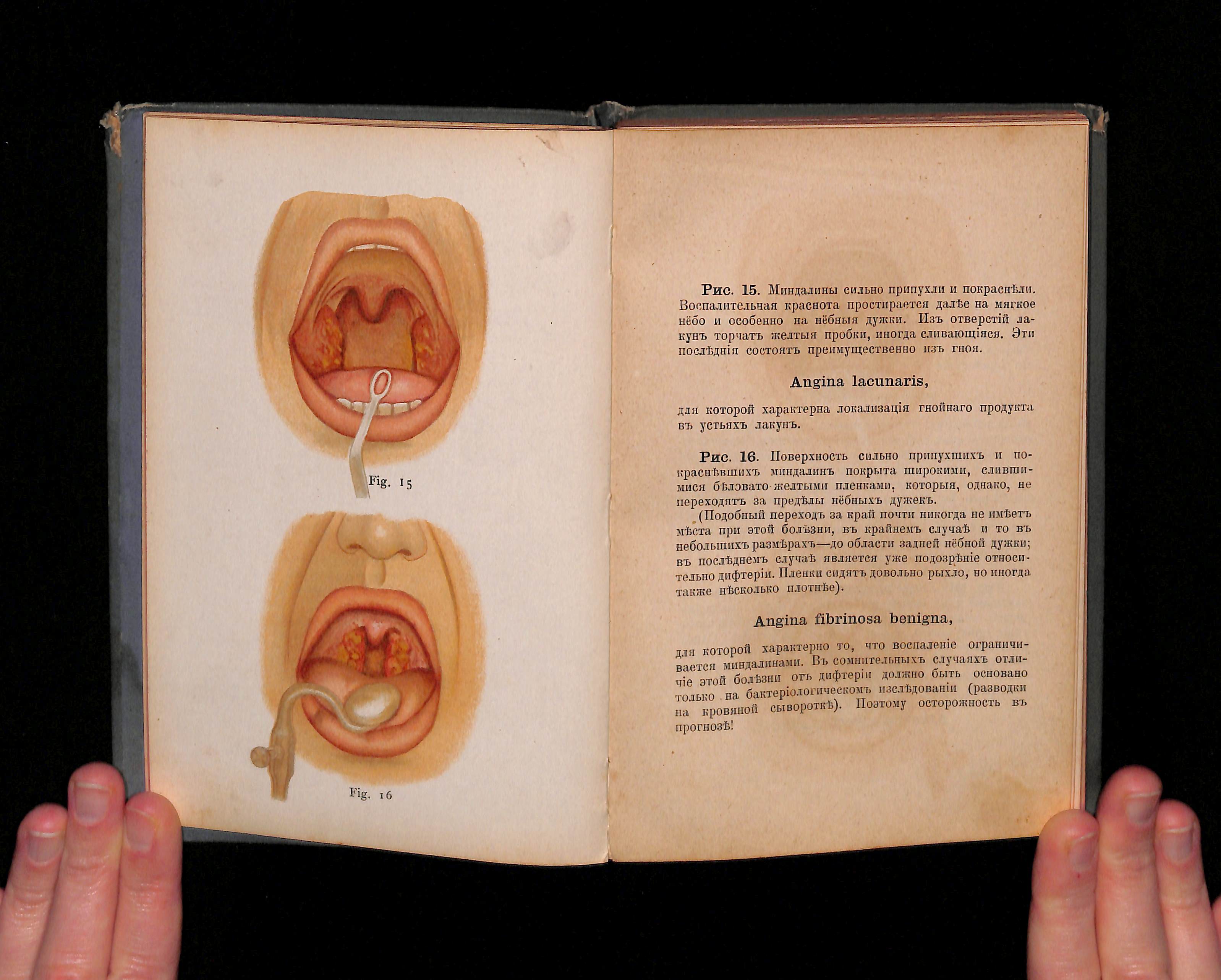 Fig. 15

Fig. 16

Рис. 15. Миндалины сильно припухли и покраснѣли. Воспалительная краснота простирается далѣе на мягкое нёбо и особенно на нёбныя дужки. Изъ отверстій лакунъ торчатъ желтыя пробки, иногда сливающіяся. Эти послѣднія состоятъ преимущественно изъ гноя.

Angina lacunaris,

для которой характерна локализація гнойнаго продукта въ устьяхъ лакунъ.

Рис. 16. Поверхность сильно припухшихъ и покраснѣвшихъ миндалинъ покрыта широкими, слившимися бѣловато-желтыми пленками, которыя, однако, не переходятъ за предѣлы нёбныхъ дужекъ.

(Подобный переходъ за край почти никогда не имѣетъ мѣста при этой болѣзни, въ крайнемъ случаѣ и то въ небольшихъ размѣрахъ—до области задней нёбной дужки; въ послѣднемъ случаѣ является уже подозрѣніе относительно дифтеріи. Пленки сидятъ довольно рыхло, но иногда также нѣсколько плотнѣе).

Angina fibrinosa benigna,

для которой характерно то, что воспаленіе ограничивается миндалинами. Въ сомнительныхъ случаяхъ отличіе этой болѣзни отъ дифтеріи должно быть основано только на бактеріологическомъ изслѣдованіи (разводки на кровяной сывороткѣ). Поэтому осторожность въ прогнозѣ!